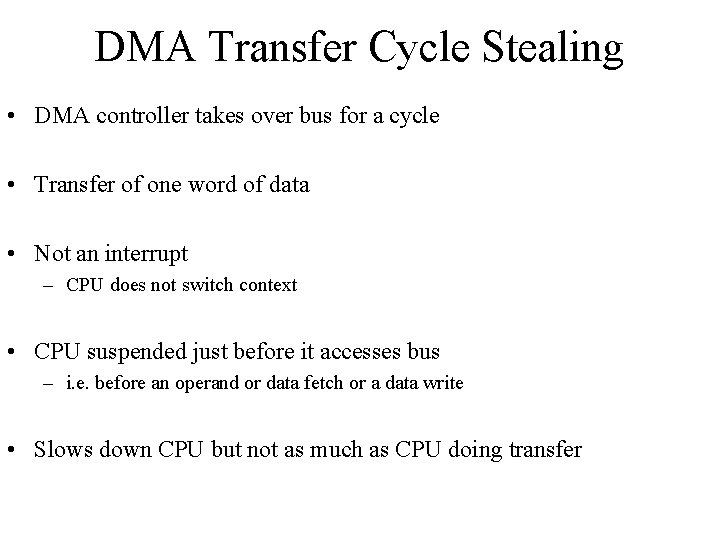 DMA Transfer Cycle Stealing

• DMA controller takes over bus for a cycle

• Transfer of one word of data

• Not an interrupt
– CPU does not switch context

• CPU suspended just before it accesses bus
– i.e. before an operand or data fetch or a data write

• Slows down CPU but not as much as CPU doing transfer